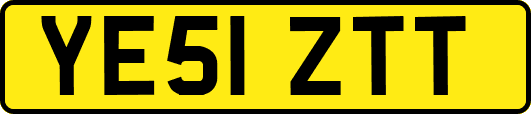 YE51 ZTT